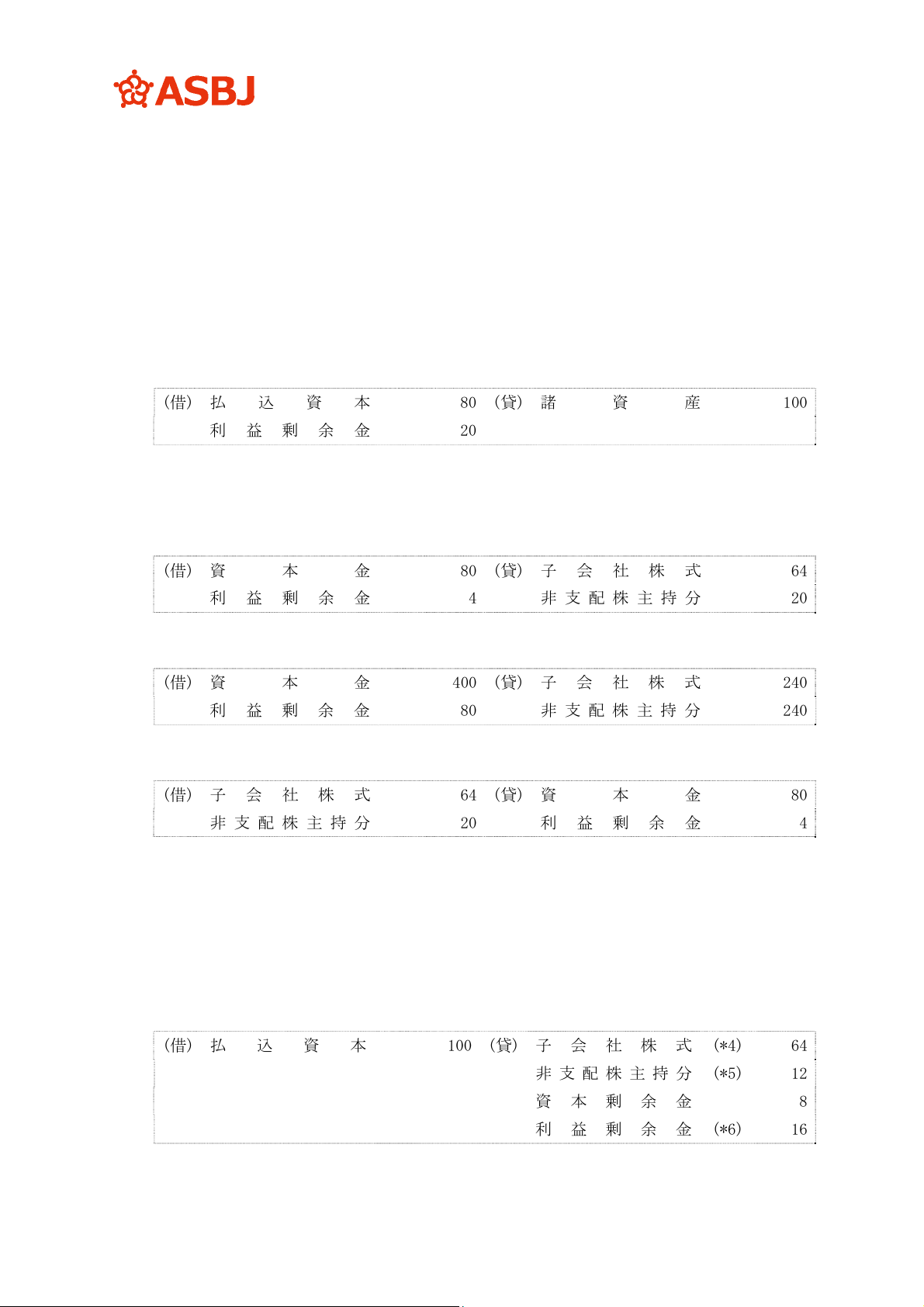 ASBJ

| (借) | 払込資本 | 80 | (貸) | 諸資産 | 100 |
|---|---|---|---|---|---|
| | 利益剰余金 | 20 | | | |

| (借) | 資本金 | 80 | (貸) | 子会社株式 | 64 |
|---|---|---|---|---|---|
| | 利益剰余金 | 4 | | 非支配株主持分 | 20 |

| (借) | 資本金 | 400 | (貸) | 子会社株式 | 240 |
|---|---|---|---|---|---|
| | 利益剰余金 | 80 | | 非支配株主持分 | 240 |

| (借) | 子会社株式 | 64 | (貸) | 資本金 | 80 |
|---|---|---|---|---|---|
| | 非支配株主持分 | 20 | | 利益剰余金 | 4 |

| (借) | 払込資本 | 100 | (貸) | 子会社株式 | (*4) | 64 |
|---|---|---|---|---|---|---|
| | | | | 非支配株主持分 | (*5) | 12 |
| | | | | 資本剰余金 | | 8 |
| | | | | 利益剰余金 | (*6) | 16 |